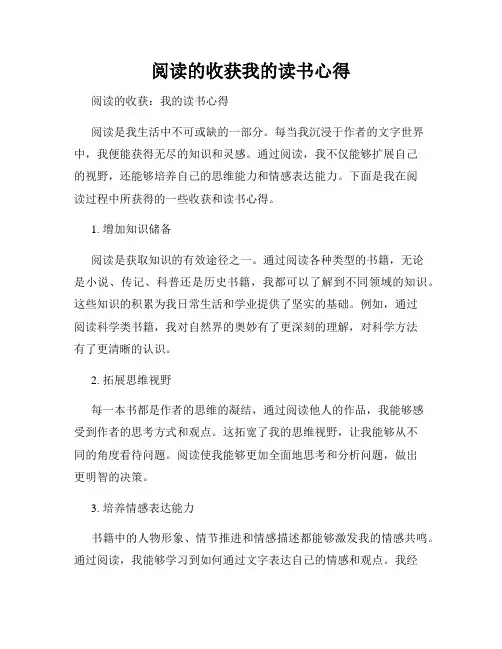 阅读的收获我的读书心得

阅读的收获：我的读书心得

阅读是我生活中不可或缺的一部分。每当我沉浸于作者的文字世界中，我便能获得无尽的知识和灵感。通过阅读，我不仅能够扩展自己的视野，还能够培养自己的思维能力和情感表达能力。下面是我在阅读过程中所获得的一些收获和读书心得。

1. 增加知识储备

阅读是获取知识的有效途径之一。通过阅读各种类型的书籍，无论是小说、传记、科普还是历史书籍，我都可以了解到不同领域的知识。这些知识的积累为我日常生活和学业提供了坚实的基础。例如，通过阅读科学类书籍，我对自然界的奥妙有了更深刻的理解，对科学方法有了更清晰的认识。

2. 拓展思维视野

每一本书都是作者的思维的凝结，通过阅读他人的作品，我能够感受到作者的思考方式和观点。这拓宽了我的思维视野，让我能够从不同的角度看待问题。阅读使我能够更加全面地思考和分析问题，做出更明智的决策。

3. 培养情感表达能力

书籍中的人物形象、情节推进和情感描述都能够激发我的情感共鸣。通过阅读，我能够学习到如何通过文字表达自己的情感和观点。我经